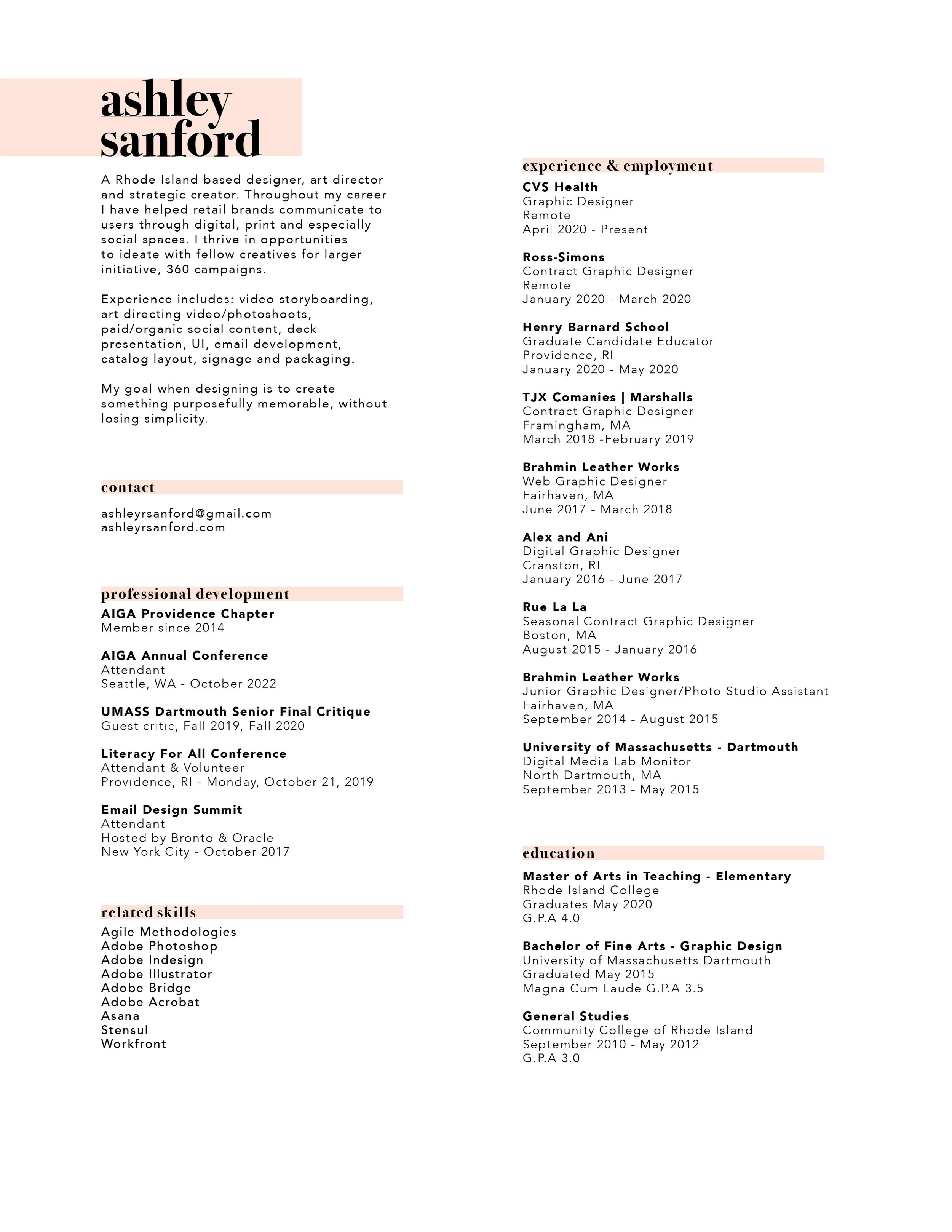 ashley
sanford

A Rhode Island based designer, art director and strategic creator. Throughout my career I have helped retail brands communicate to users through digital, print and especially social spaces. I thrive in opportunities to ideate with fellow creatives for larger initiative, 360 campaigns.

Experience includes: video storyboarding, art directing video/photoshoots, paid/organic social content, deck presentation, UI, email development, catalog layout, signage and packaging.

My goal when designing is to create something purposefully memorable, without losing simplicity.

contact

ashleyrsanford@gmail.com
ashleyrsanford.com

professional development

AIGA Providence Chapter
Member since 2014

AIGA Annual Conference
Attendant
Seattle, WA - October 2022

UMASS Dartmouth Senior Final Critique
Guest critic, Fall 2019, Fall 2020

Literacy For All Conference
Attendant & Volunteer
Providence, RI - Monday, October 21, 2019

Email Design Summit
Attendant
Hosted by Bronto & Oracle
New York City - October 2017

related skills

Agile Methodologies
Adobe Photoshop
Adobe Indesign
Adobe Illustrator
Adobe Bridge
Adobe Acrobat
Asana
Stensul
Workfront

experience & employment

CVS Health
Graphic Designer
Remote
April 2020 - Present

Ross-Simons
Contract Graphic Designer
Remote
January 2020 - March 2020

Henry Barnard School
Graduate Candidate Educator
Providence, RI
January 2020 - May 2020

TJX Comanies | Marshalls
Contract Graphic Designer
Framingham, MA
March 2018 -February 2019

Brahmin Leather Works
Web Graphic Designer
Fairhaven, MA
June 2017 - March 2018

Alex and Ani
Digital Graphic Designer
Cranston, RI
January 2016 - June 2017

Rue La La
Seasonal Contract Graphic Designer
Boston, MA
August 2015 - January 2016

Brahmin Leather Works
Junior Graphic Designer/Photo Studio Assistant
Fairhaven, MA
September 2014 - August 2015

University of Massachusetts - Dartmouth
Digital Media Lab Monitor
North Dartmouth, MA
September 2013 - May 2015

education

Master of Arts in Teaching - Elementary
Rhode Island College
Graduates May 2020
G.P.A 4.0

Bachelor of Fine Arts - Graphic Design
University of Massachusetts Dartmouth
Graduated May 2015
Magna Cum Laude G.P.A 3.5

General Studies
Community College of Rhode Island
September 2010 - May 2012
G.P.A 3.0